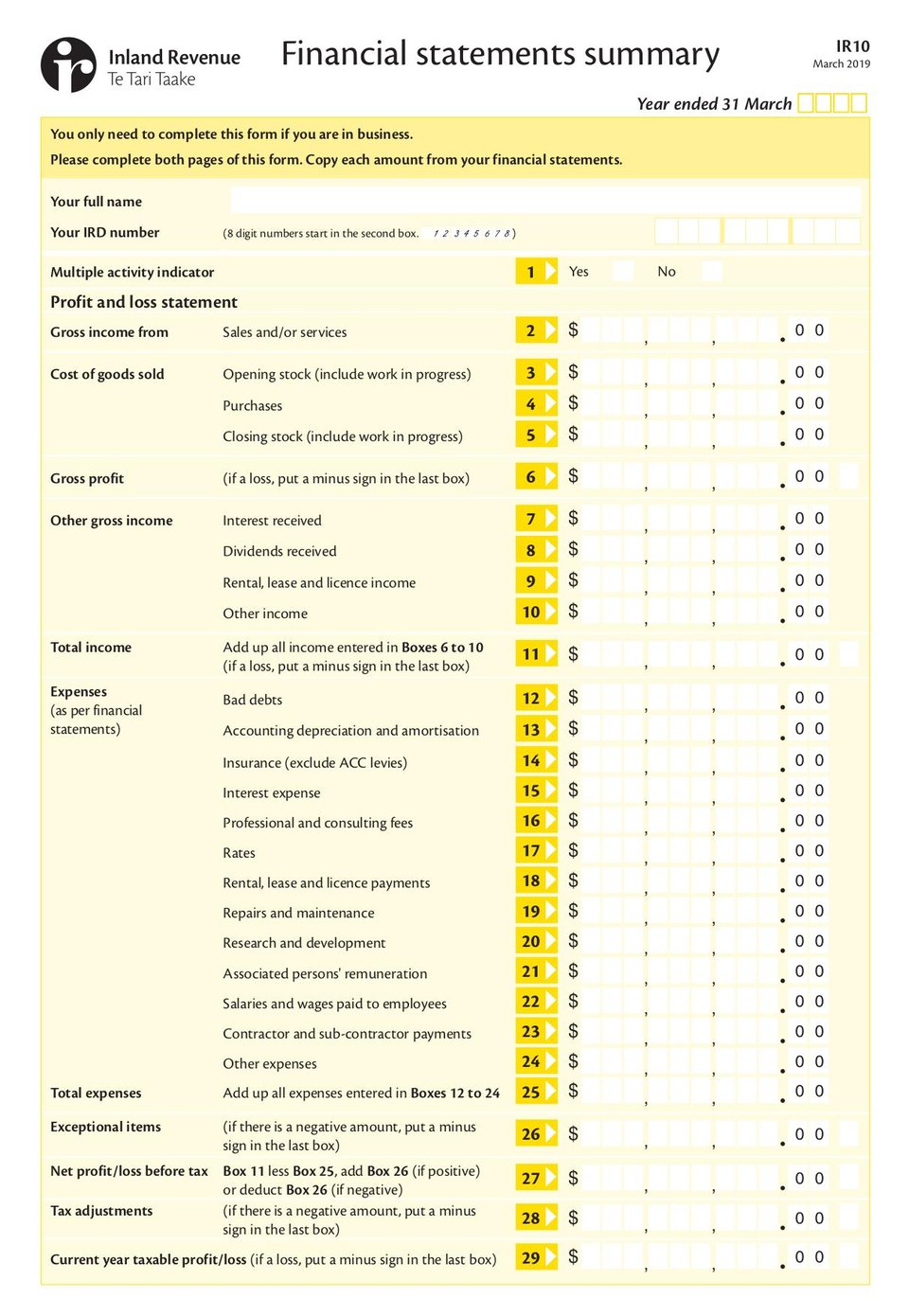 Inland Revenue
Te Tari Taake

Financial statements summary

IR10
March 2019

Year ended 31 March

You only need to complete this form if you are in business.
Please complete both pages of this form. Copy each amount from your financial statements.

Your full name

Your IRD number (8 digit numbers start in the second box. 1 2 3 4 5 6 7 8)

Multiple activity indicator 1 Yes No

Profit and loss statement

Gross income from Sales and/or services 2 $ , , . 0 0

Cost of goods sold Opening stock (include work in progress) 3 $ , , . 0 0
Purchases 4 $ , , . 0 0
Closing stock (include work in progress) 5 $ , , . 0 0

Gross profit (if a loss, put a minus sign in the last box) 6 $ , , . 0 0

Other gross income Interest received 7 $ , , . 0 0
Dividends received 8 $ , , . 0 0
Rental, lease and licence income 9 $ , , . 0 0
Other income 10 $ , , . 0 0

Total income Add up all income entered in Boxes 6 to 10 (if a loss, put a minus sign in the last box) 11 $ , , . 0 0

Expenses (as per financial statements) Bad debts 12 $ , , . 0 0
Accounting depreciation and amortisation 13 $ , , . 0 0
Insurance (exclude ACC levies) 14 $ , , . 0 0
Interest expense 15 $ , , . 0 0
Professional and consulting fees 16 $ , , . 0 0
Rates 17 $ , , . 0 0
Rental, lease and licence payments 18 $ , , . 0 0
Repairs and maintenance 19 $ , , . 0 0
Research and development 20 $ , , . 0 0
Associated persons' remuneration 21 $ , , . 0 0
Salaries and wages paid to employees 22 $ , , . 0 0
Contractor and sub-contractor payments 23 $ , , . 0 0
Other expenses 24 $ , , . 0 0

Total expenses Add up all expenses entered in Boxes 12 to 24 25 $ , , . 0 0

Exceptional items (if there is a negative amount, put a minus sign in the last box) 26 $ , , . 0 0

Net profit/loss before tax Box 11 less Box 25, add Box 26 (if positive) or deduct Box 26 (if negative) 27 $ , , . 0 0

Tax adjustments (if there is a negative amount, put a minus sign in the last box) 28 $ , , . 0 0

Current year taxable profit/loss (if a loss, put a minus sign in the last box) 29 $ , , . 0 0